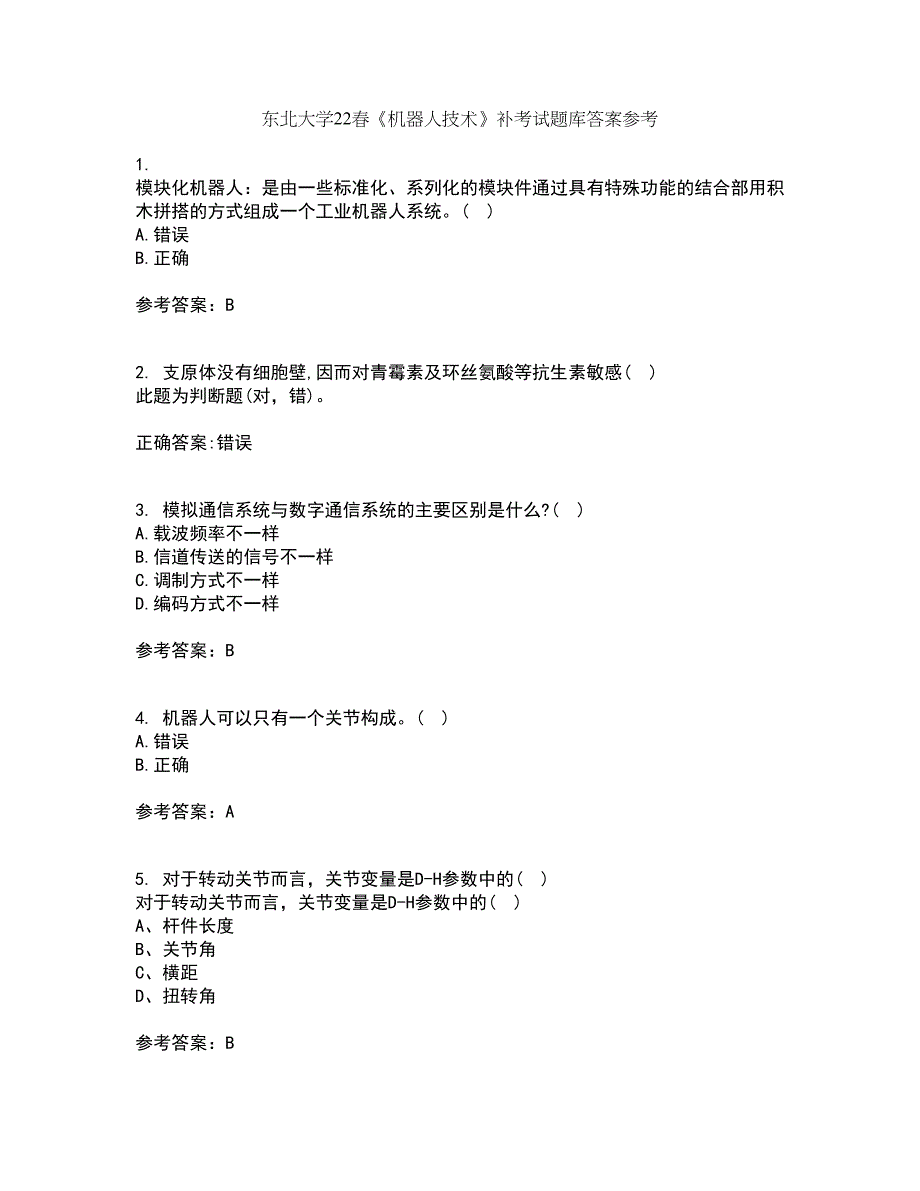 东北大学22春《机器人技术》补考试题库答案参考

1.
模块化机器人：是由一些标准化、系列化的模块件通过具有特殊功能的结合部用积木拼搭的方式组成一个工业机器人系统。（ ）
A.错误
B.正确

参考答案：B

2. 支原体没有细胞壁,因而对青霉素及环丝氨酸等抗生素敏感( )
此题为判断题(对，错)。

正确答案:错误

3. 模拟通信系统与数字通信系统的主要区别是什么?( )
A.载波频率不一样
B.信道传送的信号不一样
C.调制方式不一样
D.编码方式不一样

参考答案：B

4. 机器人可以只有一个关节构成。（ ）
A.错误
B.正确

参考答案：A

5. 对于转动关节而言，关节变量是D-H参数中的( )
对于转动关节而言，关节变量是D-H参数中的( )
A、杆件长度
B、关节角
C、横距
D、扭转角

参考答案：B